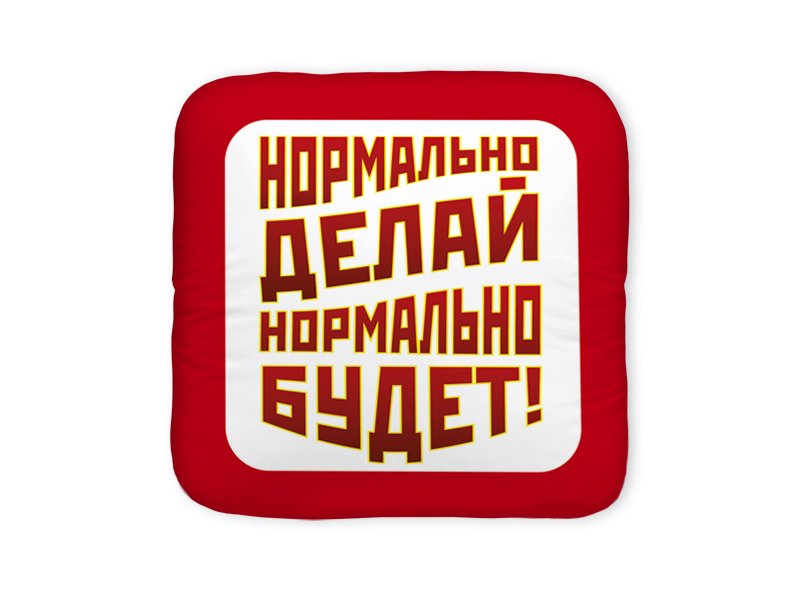 НОРМАЛЬНО
ДЕЛАЙ
НОРМАЛЬНО
БУДЕТ!